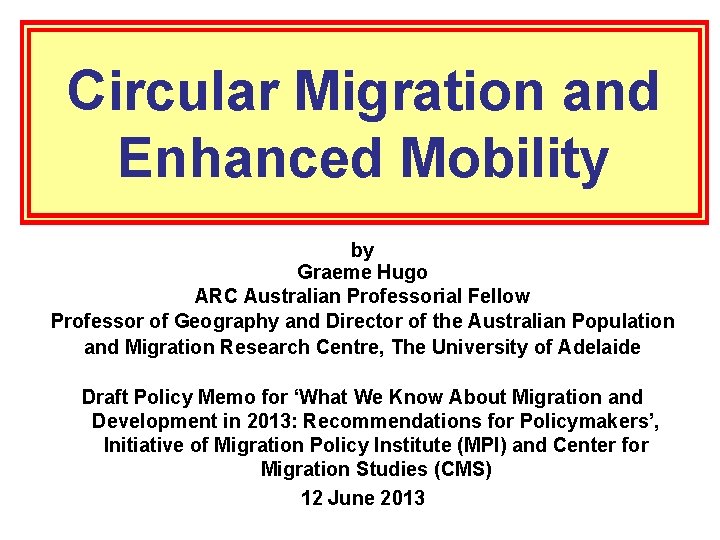 Circular Migration and Enhanced Mobility

by
Graeme Hugo
ARC Australian Professorial Fellow
Professor of Geography and Director of the Australian Population and Migration Research Centre, The University of Adelaide

Draft Policy Memo for ‘What We Know About Migration and Development in 2013: Recommendations for Policymakers’, Initiative of Migration Policy Institute (MPI) and Center for Migration Studies (CMS)

12 June 2013